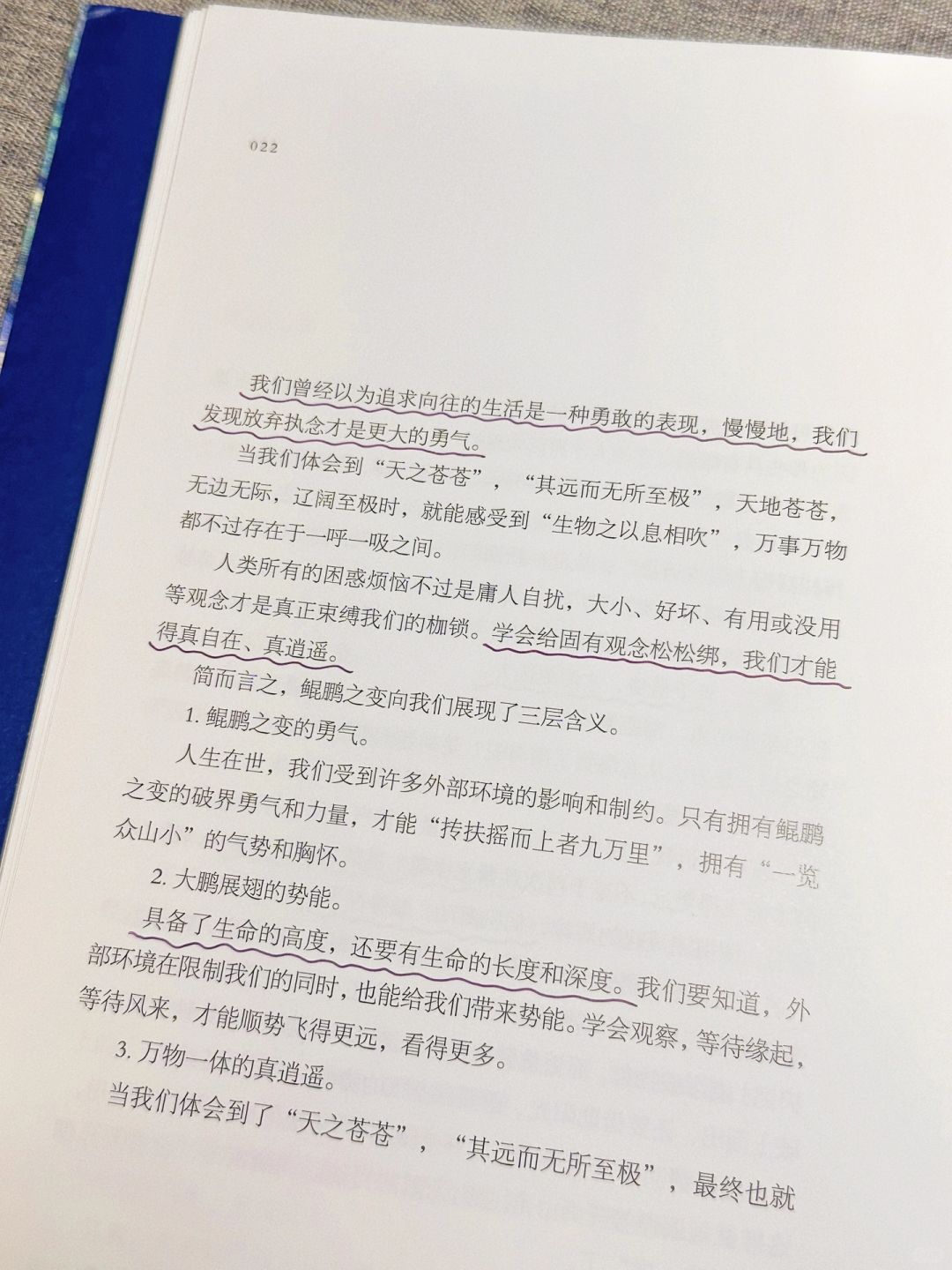 022

我们曾经以为追求向往的生活是一种勇敢的表现，慢慢地，我们发现放弃执念才是更大的勇气。

当我们体会到“天之苍苍”，“其远而无所至极”，天地苍苍，无边无际，辽阔至极时，就能感受到“生物之以息相吹”，万事万物都不过存在于一呼一吸之间。

人类所有的困惑烦恼不过是庸人自扰，大小、好坏、有用或没用等观念才是真正束缚我们的枷锁。学会给固有观念松松绑，我们才能得真自在、真逍遥。

简而言之，鲲鹏之变向我们展现了三层含义。

1.鲲鹏之变的勇气。

人生在世，我们受到许多外部环境的影响和制约。只有拥有鲲鹏之变的破界勇气和力量，才能“抟扶摇而上者九万里”，拥有“一览众山小”的气势和胸怀。

2.大鹏展翅的势能。

具备了生命的高度，还要有生命的长度和深度。我们要知道，外部环境在限制我们的同时，也能给我们带来势能。学会观察，等待缘起，等待风来，才能顺势飞得更远，看得更多。

3.万物一体的真逍遥。

当我们体会到了“天之苍苍”，“其远而无所至极”，最终也就